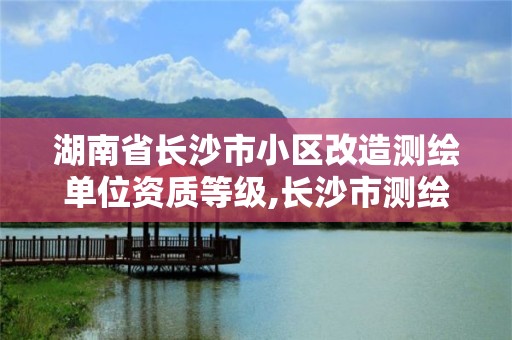 湖南省长沙市小区改造测绘单位资质等级,长沙市测绘